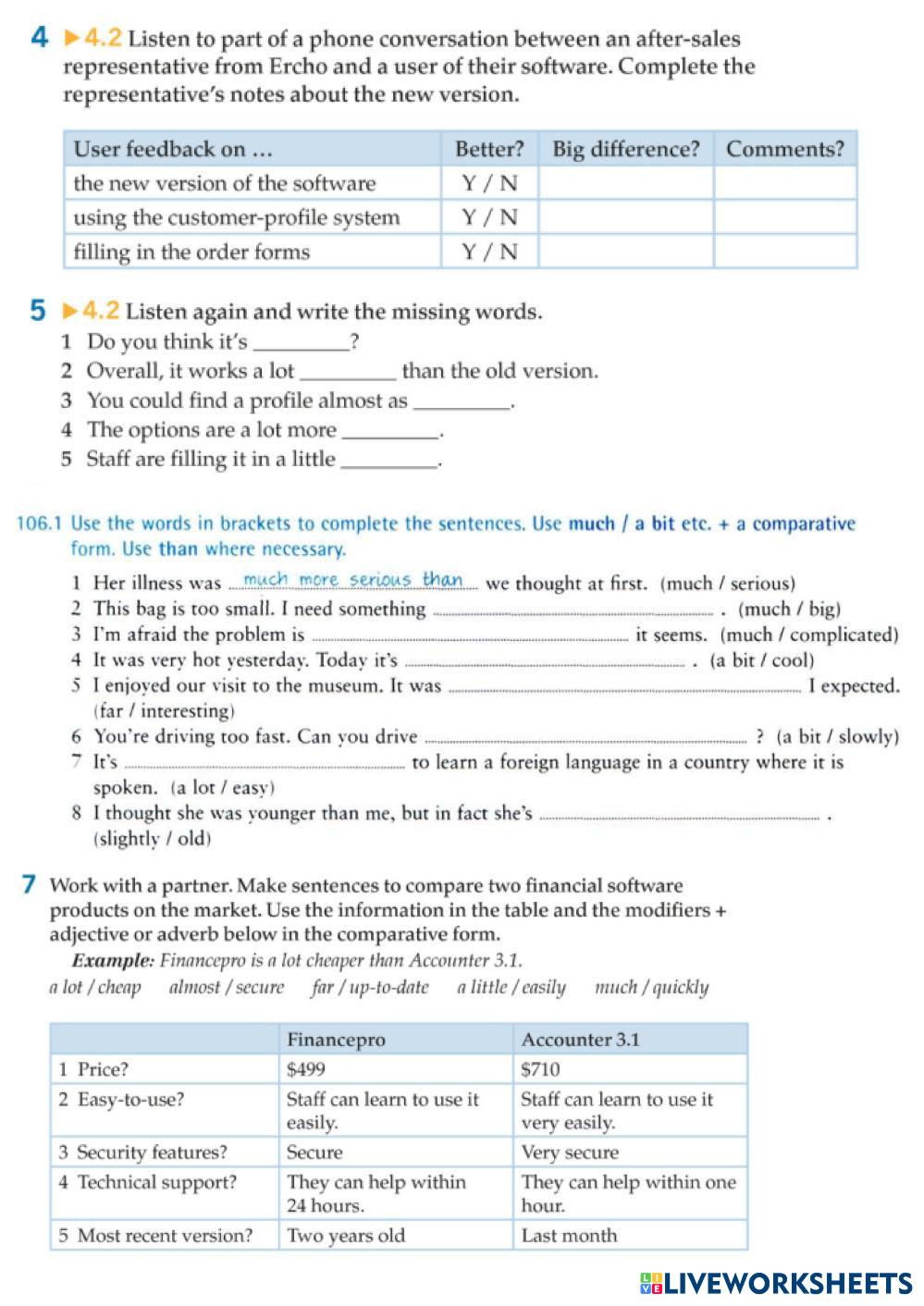 4 ▶4.2 Listen to part of a phone conversation between an after-sales representative from Ercho and a user of their software. Complete the representative's notes about the new version.

| User feedback on ... | Better? | Big difference? | Comments? |
|---|---|---|---|
| the new version of the software | Y / N | | |
| using the customer-profile system | Y / N | | |
| filling in the order forms | Y / N | | |

5 ▶4.2 Listen again and write the missing words.
1 Do you think it's ________?
2 Overall, it works a lot ________ than the old version.
3 You could find a profile almost as ________.
4 The options are a lot more ________.
5 Staff are filling it in a little ________.

106.1 Use the words in brackets to complete the sentences. Use much / a bit etc. + a comparative form. Use than where necessary.
1 Her illness was much more serious than we thought at first. (much / serious)
2 This bag is too small. I need something ________ . (much / big)
3 I'm afraid the problem is ________ it seems. (much / complicated)
4 It was very hot yesterday. Today it's ________ . (a bit / cool)
5 I enjoyed our visit to the museum. It was ________ I expected. (far / interesting)
6 You're driving too fast. Can you drive ________ ? (a bit / slowly)
7 It's ________ to learn a foreign language in a country where it is spoken. (a lot / easy)
8 I thought she was younger than me, but in fact she's ________ . (slightly / old)

7 Work with a partner. Make sentences to compare two financial software products on the market. Use the information in the table and the modifiers + adjective or adverb below in the comparative form.
Example: Financepro is a lot cheaper than Accounter 3.1.
a lot / cheap almost / secure far / up-to-date a little / easily much / quickly

| | Financepro | Accounter 3.1 |
|---|---|---|
| 1 Price? | $499 | $710 |
| 2 Easy-to-use? | Staff can learn to use it easily. | Staff can learn to use it very easily. |
| 3 Security features? | Secure | Very secure |
| 4 Technical support? | They can help within 24 hours. | They can help within one hour. |
| 5 Most recent version? | Two years old | Last month |

LIVEWORKSHEETS